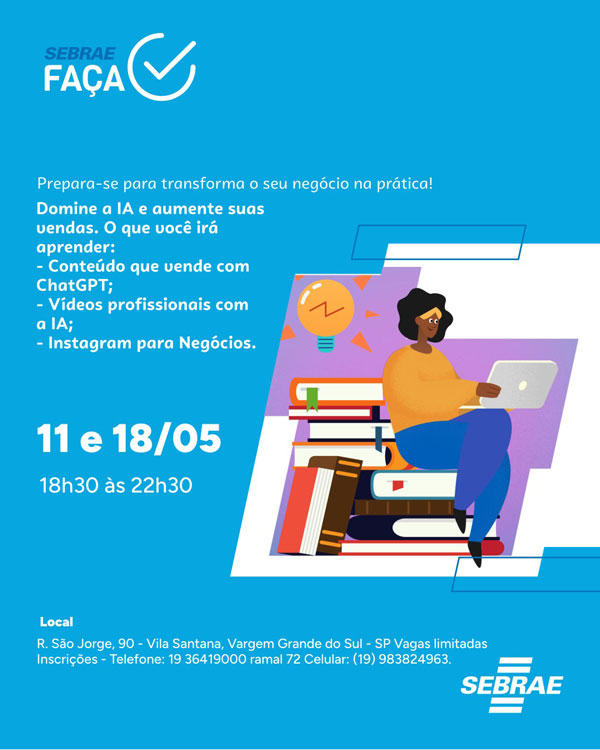 SEBRAE
FAÇA

Prepara-se para transforma o seu negócio na prática!

Domine a IA e aumente suas vendas. O que você irá aprender:
- Conteúdo que vende com ChatGPT;
- Vídeos profissionais com a IA;
- Instagram para Negócios.

11 e 18/05

18h30 às 22h30

Local

R. São Jorge, 90 - Vila Santana, Vargem Grande do Sul - SP Vagas limitadas
Inscrições - Telefone: 19 36419000 ramal 72 Celular: (19) 983824963.

SEBRAE